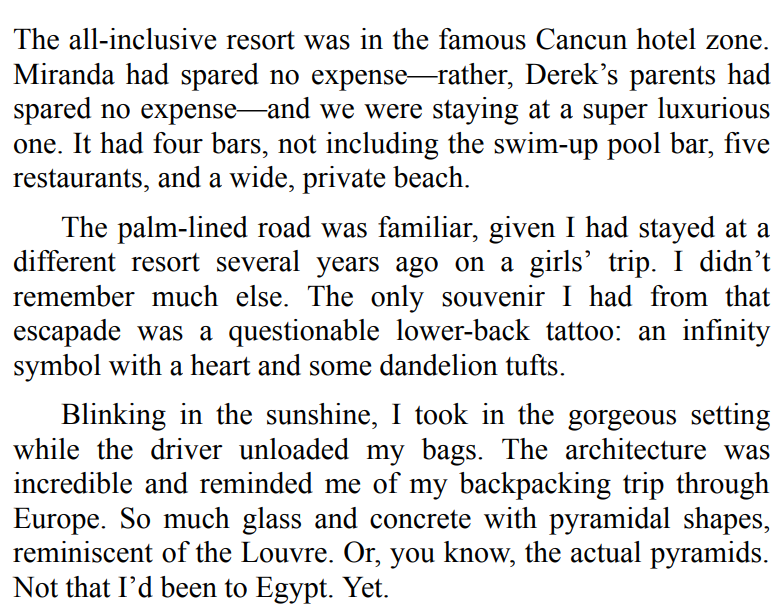 The all-inclusive resort was in the famous Cancun hotel zone. Miranda had spared no expense—rather, Derek’s parents had spared no expense—and we were staying at a super luxurious one. It had four bars, not including the swim-up pool bar, five restaurants, and a wide, private beach.

The palm-lined road was familiar, given I had stayed at a different resort several years ago on a girls’ trip. I didn’t remember much else. The only souvenir I had from that escapade was a questionable lower-back tattoo: an infinity symbol with a heart and some dandelion tufts.

Blinking in the sunshine, I took in the gorgeous setting while the driver unloaded my bags. The architecture was incredible and reminded me of my backpacking trip through Europe. So much glass and concrete with pyramidal shapes, reminiscent of the Louvre. Or, you know, the actual pyramids. Not that I’d been to Egypt. Yet.